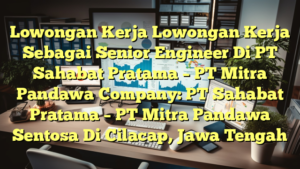 Lowongan Kerja Lowongan Kerja Sebagai Senior Engineer Di PT Sahabat Pratama – PT Mitra Pandawa Company: PT Sahabat Pratama – PT Mitra Pandawa Sentosa Di Cilacap, Jawa Tengah